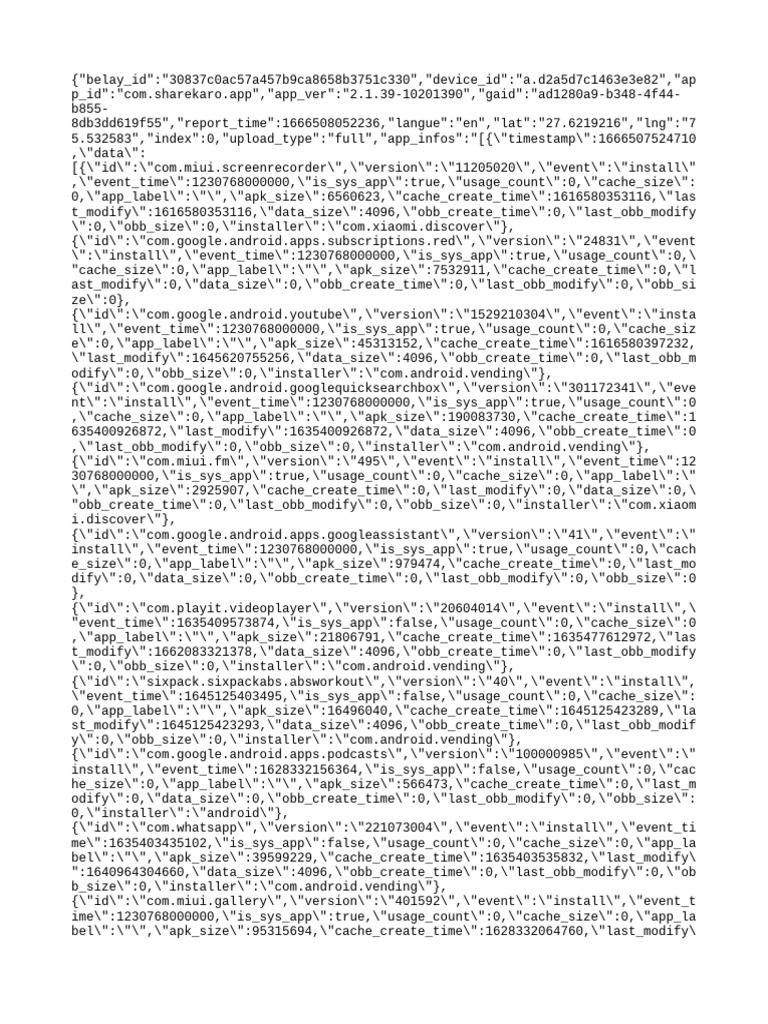 {"belay_id":"30837c0ac57a457b9ca8658b3751c330","device_id":"a.d2a5d7c1463e3e82","app_id":"com.sharekaro.app","app_ver":"2.1.39-10201390","gaid":"ad1280a9-b348-4f44-b855-8db3dd619f55","report_time":1666508052236,"langue":"en","lat":"27.6219216","lng":"75.532583","index":0,"upload_type":"full","app_infos":"[{\"timestamp\":1666507524710,\"data\":
[{\"id\":\"com.miui.screenrecorder\",\"version\":\"11205020\",\"event\":\"install\",\"event_time\":1230768000000,\"is_sys_app\":true,\"usage_count\":0,\"cache_size\":0,\"app_label\":\"\",\"apk_size\":6560623,\"cache_create_time\":1616580353116,\"last_modify\":1616580353116,\"data_size\":4096,\"obb_create_time\":0,\"last_obb_modify\":0,\"obb_size\":0,\"installer\":\"com.xiaomi.discover\"},
{\"id\":\"com.google.android.apps.subscriptions.red\",\"version\":\"24831\",\"event\":\"install\",\"event_time\":1230768000000,\"is_sys_app\":true,\"usage_count\":0,\"cache_size\":0,\"app_label\":\"\",\"apk_size\":7532911,\"cache_create_time\":0,\"last_modify\":0,\"data_size\":0,\"obb_create_time\":0,\"last_obb_modify\":0,\"obb_size\":0},
{\"id\":\"com.google.android.youtube\",\"version\":\"1529210304\",\"event\":\"install\",\"event_time\":1230768000000,\"is_sys_app\":true,\"usage_count\":0,\"cache_size\":0,\"app_label\":\"\",\"apk_size\":45313152,\"cache_create_time\":1616580397232,\"last_modify\":1645620755256,\"data_size\":4096,\"obb_create_time\":0,\"last_obb_modify\":0,\"obb_size\":0,\"installer\":\"com.android.vending\"},
{\"id\":\"com.google.android.googlequicksearchbox\",\"version\":\"301172341\",\"event\":\"install\",\"event_time\":1230768000000,\"is_sys_app\":true,\"usage_count\":0,\"cache_size\":0,\"app_label\":\"\",\"apk_size\":190083730,\"cache_create_time\":1635400926872,\"last_modify\":1635400926872,\"data_size\":4096,\"obb_create_time\":0,\"last_obb_modify\":0,\"obb_size\":0,\"installer\":\"com.android.vending\"},
{\"id\":\"com.miui.fm\",\"version\":\"495\",\"event\":\"install\",\"event_time\":1230768000000,\"is_sys_app\":true,\"usage_count\":0,\"cache_size\":0,\"app_label\":\"\",\"apk_size\":2925907,\"cache_create_time\":0,\"last_modify\":0,\"data_size\":0,\"obb_create_time\":0,\"last_obb_modify\":0,\"obb_size\":0,\"installer\":\"com.xiaomi.discover\"},
{\"id\":\"com.google.android.apps.googleassistant\",\"version\":\"41\",\"event\":\"install\",\"event_time\":1230768000000,\"is_sys_app\":true,\"usage_count\":0,\"cache_size\":0,\"app_label\":\"\",\"apk_size\":979474,\"cache_create_time\":0,\"last_modify\":0,\"data_size\":0,\"obb_create_time\":0,\"last_obb_modify\":0,\"obb_size\":0},
{\"id\":\"com.playit.videoplayer\",\"version\":\"20604014\",\"event\":\"install\",\"event_time\":1635409573874,\"is_sys_app\":false,\"usage_count\":0,\"cache_size\":0,\"app_label\":\"\",\"apk_size\":21806791,\"cache_create_time\":1635477612972,\"last_modify\":1662083321378,\"data_size\":4096,\"obb_create_time\":0,\"last_obb_modify\":0,\"obb_size\":0,\"installer\":\"com.android.vending\"},
{\"id\":\"sixpack.sixpackabs.absworkout\",\"version\":\"40\",\"event\":\"install\",\"event_time\":1645125403495,\"is_sys_app\":false,\"usage_count\":0,\"cache_size\":0,\"app_label\":\"\",\"apk_size\":16496040,\"cache_create_time\":1645125423289,\"last_modify\":1645125423293,\"data_size\":4096,\"obb_create_time\":0,\"last_obb_modify\":0,\"obb_size\":0,\"installer\":\"com.android.vending\"},
{\"id\":\"com.google.android.apps.podcasts\",\"version\":\"100000985\",\"event\":\"install\",\"event_time\":1628332156364,\"is_sys_app\":false,\"usage_count\":0,\"cache_size\":0,\"app_label\":\"\",\"apk_size\":566473,\"cache_create_time\":0,\"last_modify\":0,\"data_size\":0,\"obb_create_time\":0,\"last_obb_modify\":0,\"obb_size\":0,\"installer\":\"android\"},
{\"id\":\"com.whatsapp\",\"version\":\"221073004\",\"event\":\"install\",\"event_time\":1635403435102,\"is_sys_app\":false,\"usage_count\":0,\"cache_size\":0,\"app_label\":\"\",\"apk_size\":39599229,\"cache_create_time\":1635403535832,\"last_modify\":1640964304660,\"data_size\":4096,\"obb_create_time\":0,\"last_obb_modify\":0,\"obb_size\":0,\"installer\":\"com.android.vending\"},
{\"id\":\"com.miui.gallery\",\"version\":\"401592\",\"event\":\"install\",\"event_time\":1230768000000,\"is_sys_app\":true,\"usage_count\":0,\"cache_size\":0,\"app_label\":\"\",\"apk_size\":95315694,\"cache_create_time\":1628332064760,\"last_modify\